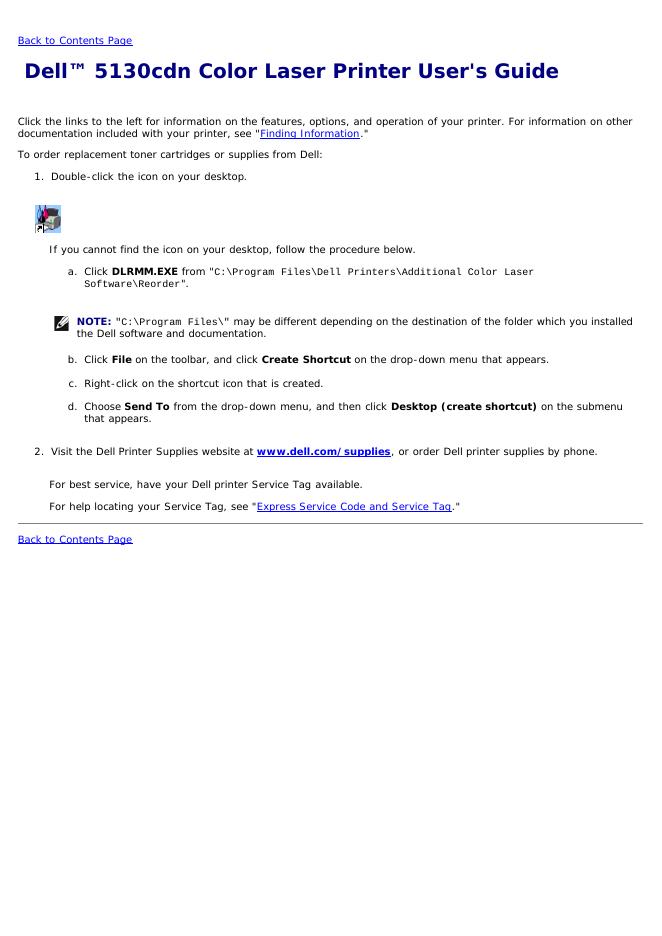 Back to Contents Page

Dell™ 5130cdn Color Laser Printer User's Guide

Click the links to the left for information on the features, options, and operation of your printer. For information on other documentation included with your printer, see "Finding Information."

To order replacement toner cartridges or supplies from Dell:

1. Double-click the icon on your desktop.

If you cannot find the icon on your desktop, follow the procedure below.

a. Click DLRMM.EXE from "C:\Program Files\Dell Printers\Additional Color Laser Software\Reorder".

NOTE: "C:\Program Files\" may be different depending on the destination of the folder which you installed the Dell software and documentation.

b. Click File on the toolbar, and click Create Shortcut on the drop-down menu that appears.

c. Right-click on the shortcut icon that is created.

d. Choose Send To from the drop-down menu, and then click Desktop (create shortcut) on the submenu that appears.

2. Visit the Dell Printer Supplies website at www.dell.com/supplies, or order Dell printer supplies by phone.

For best service, have your Dell printer Service Tag available.

For help locating your Service Tag, see "Express Service Code and Service Tag."

Back to Contents Page